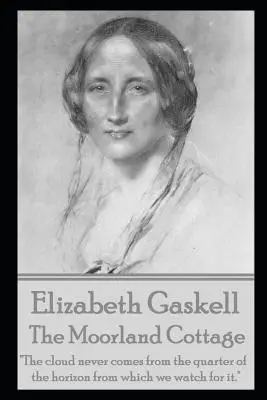 Elizabeth Gaskell
The Moorland Cottage

"The cloud never comes from the quarter of the horizon from which we watch for it."